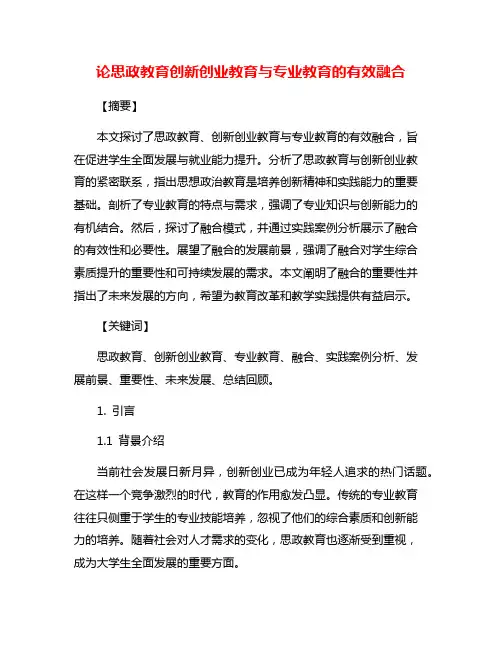 论思政教育创新创业教育与专业教育的有效融合

【摘要】

本文探讨了思政教育、创新创业教育与专业教育的有效融合，旨在促进学生全面发展与就业能力提升。分析了思政教育与创新创业教育的紧密联系，指出思想政治教育是培养创新精神和实践能力的重要基础。剖析了专业教育的特点与需求，强调了专业知识与创新能力的有机结合。然后，探讨了融合模式，并通过实践案例分析展示了融合的有效性和必要性。展望了融合的发展前景，强调了融合对学生综合素质提升的重要性和可持续发展的需求。本文阐明了融合的重要性并指出了未来发展的方向，希望为教育改革和教学实践提供有益启示。

【关键词】

思政教育、创新创业教育、专业教育、融合、实践案例分析、发展前景、重要性、未来发展、总结回顾。

1. 引言

1.1 背景介绍

当前社会发展日新月异，创新创业已成为年轻人追求的热门话题。在这样一个竞争激烈的时代，教育的作用愈发凸显。传统的专业教育往往只侧重于学生的专业技能培养，忽视了他们的综合素质和创新能力的培养。随着社会对人才需求的变化，思政教育也逐渐受到重视，成为大学生全面发展的重要方面。